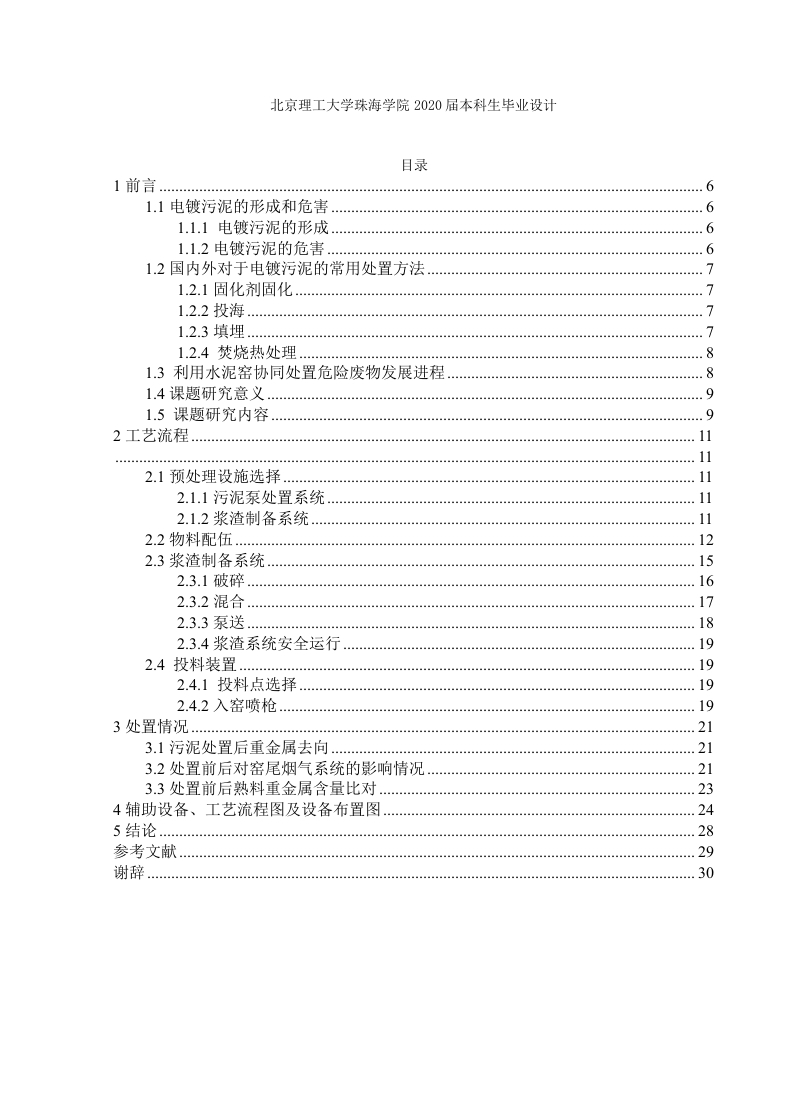 北京理工大学珠海学院 2020 届本科生毕业设计

目录

1 前言 ........ 6
1.1 电镀污泥的形成和危害 ........ 6
1.1.1 电镀污泥的形成 ........ 6
1.1.2 电镀污泥的危害 ........ 6
1.2 国内外对于电镀污泥的常用处置方法 ........ 7
1.2.1 固化剂固化 ........ 7
1.2.2 投海 ........ 7
1.2.3 填埋 ........ 7
1.2.4 焚烧热处理 ........ 8
1.3 利用水泥窑协同处置危险废物发展进程 ........ 8
1.4 课题研究意义 ........ 9
1.5 课题研究内容 ........ 9
2 工艺流程 ........ 11
........ 11
2.1 预处理设施选择 ........ 11
2.1.1 污泥泵处置系统 ........ 11
2.1.2 浆渣制备系统 ........ 11
2.2 物料配伍 ........ 12
2.3 浆渣制备系统 ........ 15
2.3.1 破碎 ........ 16
2.3.2 混合 ........ 17
2.3.3 泵送 ........ 18
2.3.4 浆渣系统安全运行 ........ 19
2.4 投料装置 ........ 19
2.4.1 投料点选择 ........ 19
2.4.2 入窑喷枪 ........ 19
3 处置情况 ........ 21
3.1 污泥处置后重金属去向 ........ 21
3.2 处置前后对窑尾烟气系统的影响情况 ........ 21
3.3 处置前后熟料重金属含量比对 ........ 23
4 辅助设备、工艺流程图及设备布置图 ........ 24
5 结论 ........ 28
参考文献 ........ 29
谢辞 ........ 30